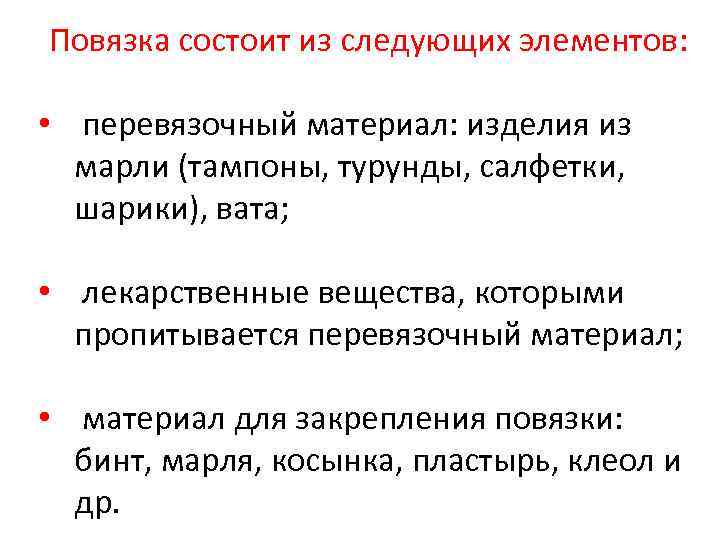 Повязка состоит из следующих элементов:

• перевязочный материал: изделия из марли (тампоны, турунды, салфетки, шарики), вата;

• лекарственные вещества, которыми пропитывается перевязочный материал;

• материал для закрепления повязки: бинт, марля, косынка, пластырь, клеол и др.